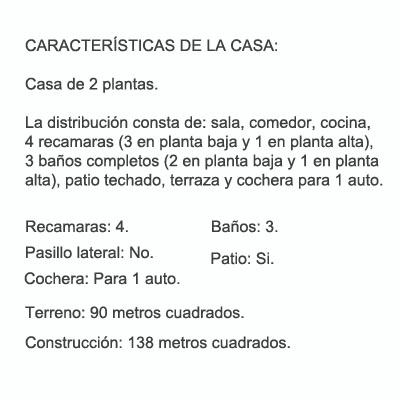 CARACTERÍSTICAS DE LA CASA:

Casa de 2 plantas.

La distribución consta de: sala, comedor, cocina, 4 recamaras (3 en planta baja y 1 en planta alta), 3 baños completos (2 en planta baja y 1 en planta alta), patio techado, terraza y cochera para 1 auto.

Recamaras: 4.

Pasillo lateral: No.

Cochera: Para 1 auto.

Baños: 3.

Patio: Si.

Terreno: 90 metros cuadrados.

Construcción: 138 metros cuadrados.